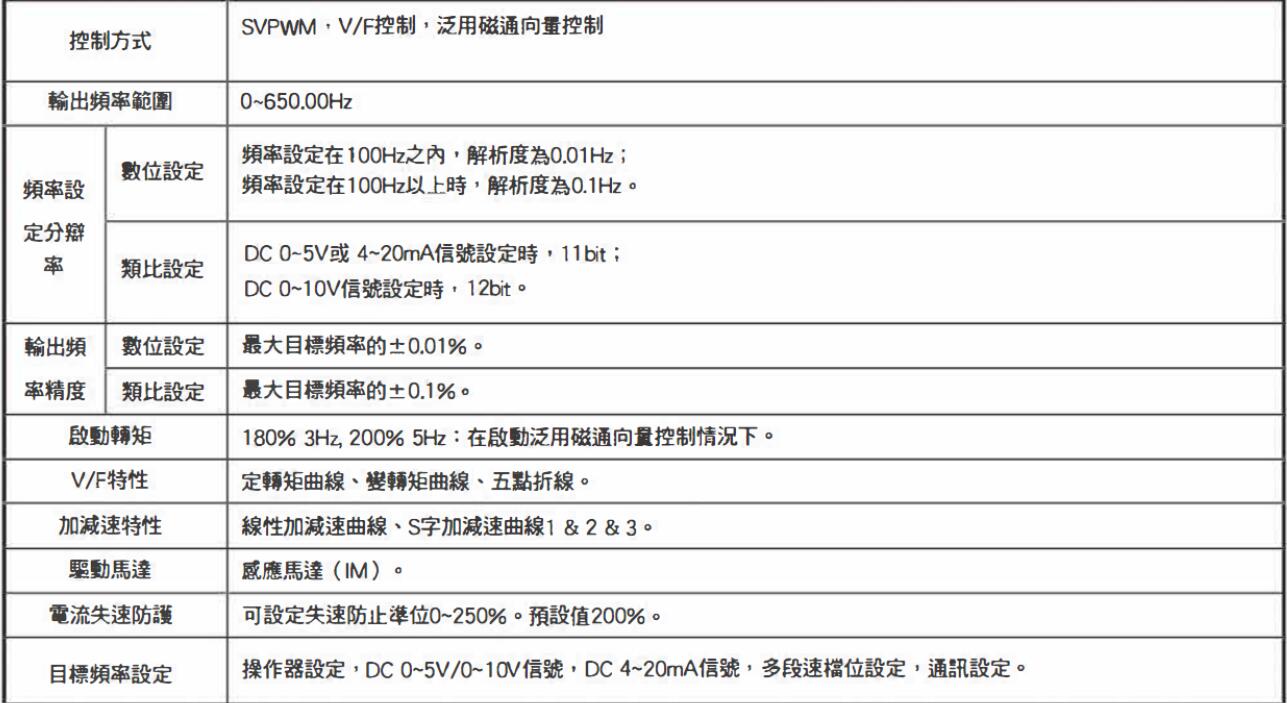 | 控制方式 | | SVPWM，V/F控制，泛用磁通向量控制 |
|---|---|---|
| 輸出頻率範圍 | | 0~650.00Hz |
| 頻率設定分辯率 | 數位設定 | 頻率設定在100Hz之內，解析度為0.01Hz；頻率設定在100Hz以上時，解析度為0.1Hz。 |
| | 類比設定 | DC 0~5V或 4~20mA信號設定時，11bit；DC 0~10V信號設定時，12bit。 |
| 輸出頻率精度 | 數位設定 | 最大目標頻率的±0.01%。 |
| | 類比設定 | 最大目標頻率的±0.1%。 |
| 啟動轉矩 | | 180% 3Hz, 200% 5Hz：在啟動泛用磁通向量控制情況下。 |
| V/F特性 | | 定轉矩曲線、變轉矩曲線、五點折線。 |
| 加減速特性 | | 線性加減速曲線、S字加減速曲線1 & 2 & 3。 |
| 驅動馬達 | | 感應馬達（IM）。 |
| 電流失速防護 | | 可設定失速防止準位0~250%。預設值200%。 |
| 目標頻率設定 | | 操作器設定，DC 0~5V/0~10V信號，DC 4~20mA信號，多段速檔位設定，通訊設定。 |